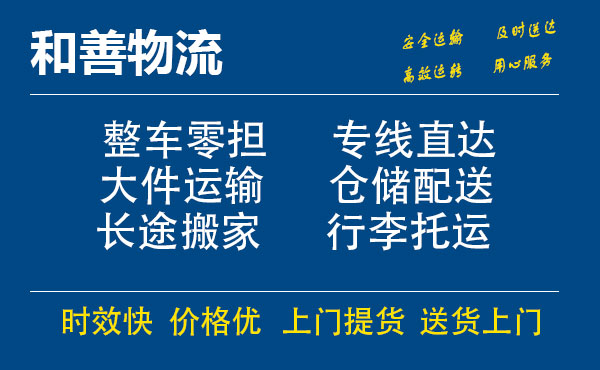 和善物流

安全运输 及时送达
高效运转 用心服务

整车零担 专线直达
大件运输 仓储配送
长途搬家 行李托运

时效快 价格优 上门提货 送货上门